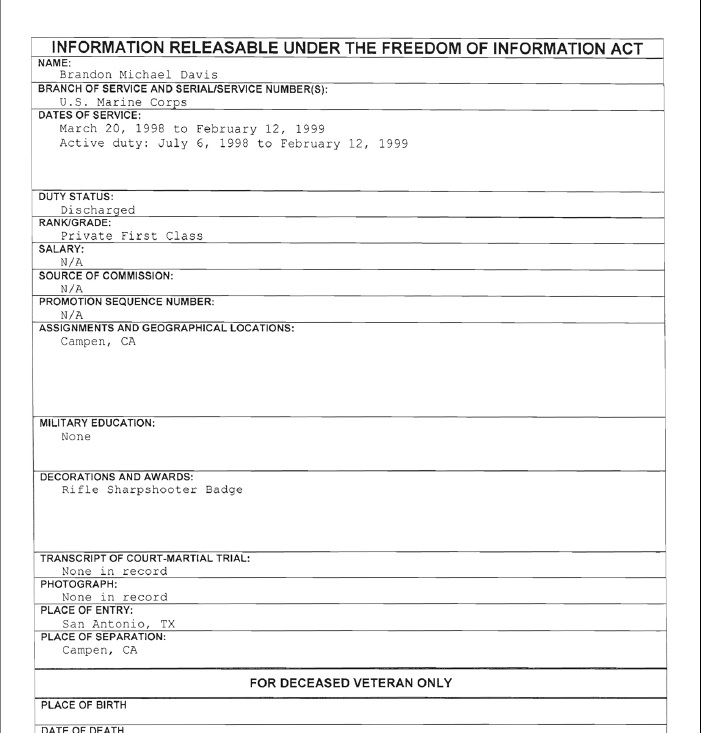 INFORMATION RELEASABLE UNDER THE FREEDOM OF INFORMATION ACT

NAME:
Brandon Michael Davis

BRANCH OF SERVICE AND SERIAL/SERVICE NUMBER(S):
U.S. Marine Corps

DATES OF SERVICE:
March 20, 1998 to February 12, 1999
Active duty: July 6, 1998 to February 12, 1999

DUTY STATUS:
Discharged

RANK/GRADE:
Private First Class

SALARY:
N/A

SOURCE OF COMMISSION:
N/A

PROMOTION SEQUENCE NUMBER:
N/A

ASSIGNMENTS AND GEOGRAPHICAL LOCATIONS:
Campen, CA

MILITARY EDUCATION:
None

DECORATIONS AND AWARDS:
Rifle Sharpshooter Badge

TRANSCRIPT OF COURT-MARTIAL TRIAL:
None in record

PHOTOGRAPH:
None in record

PLACE OF ENTRY:
San Antonio, TX

PLACE OF SEPARATION:
Campen, CA

FOR DECEASED VETERAN ONLY

PLACE OF BIRTH

DATE OF DEATH